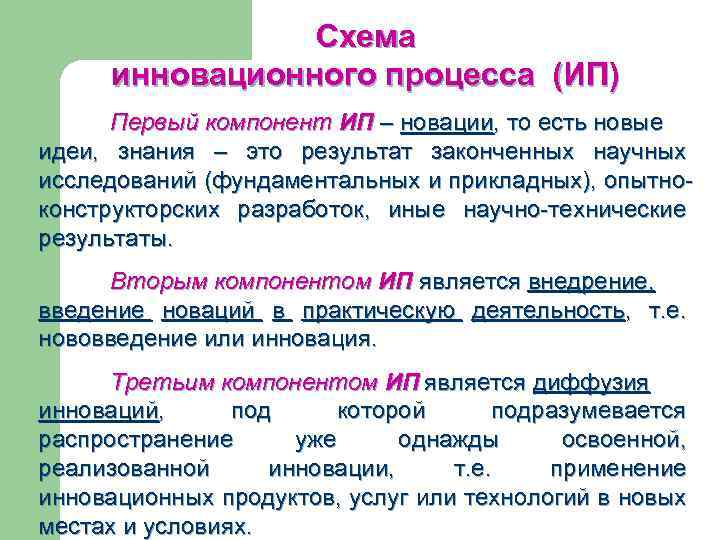 Схема
инновационного процесса (ИП)

Первый компонент ИП – новации, то есть новые идеи, знания – это результат законченных научных исследований (фундаментальных и прикладных), опытно-конструкторских разработок, иные научно-технические результаты.

Вторым компонентом ИП является внедрение, введение новаций в практическую деятельность, т.е. нововведение или инновация.

Третьим компонентом ИП является диффузия инноваций, под которой подразумевается распространение уже однажды освоенной, реализованной инновации, т.е. применение инновационных продуктов, услуг или технологий в новых местах и условиях.